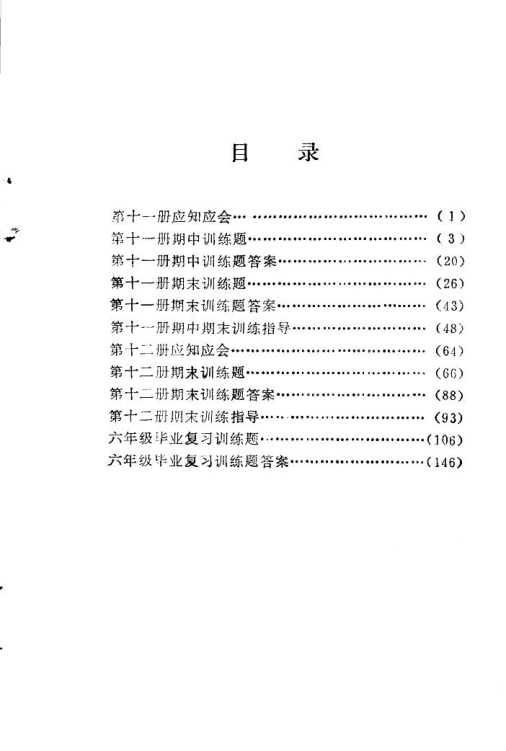 目　录

第十一册应知应会……………………………………（1）
第十一册期中训练题…………………………………（3）
第十一册期中训练题答案……………………………（20）
第十一册期末训练题…………………………………（26）
第十一册期末训练题答案……………………………（43）
第十一册期中期末训练指导…………………………（48）
第十二册应知应会……………………………………（64）
第十二册期末训练题…………………………………（66）
第十二册期末训练题答案……………………………（88）
第十二册期末训练指导………………………………（93）
六年级毕业复习训练题………………………………（106）
六年级毕业复习训练题答案…………………………（146）